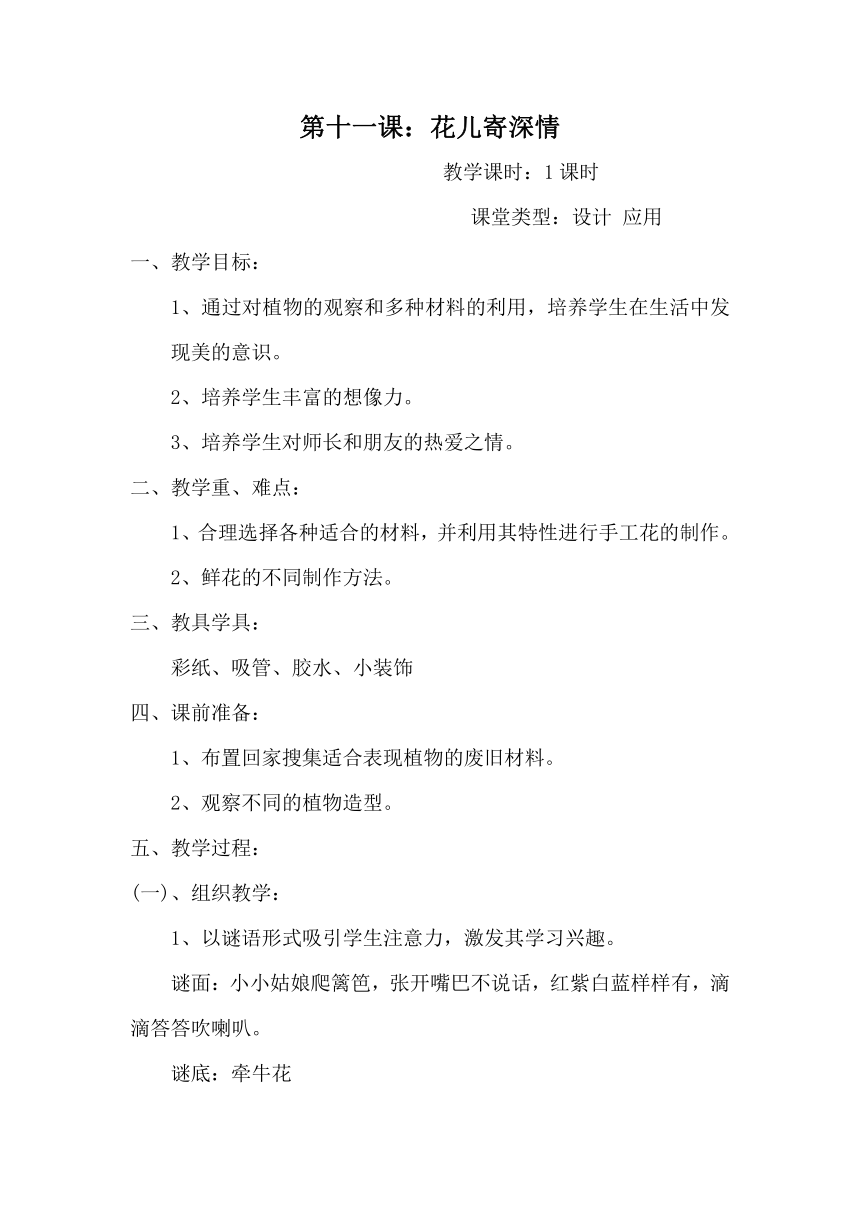 第十一课：花儿寄深情

教学课时：1 课时

课堂类型：设计 应用

一、教学目标：

1、通过对植物的观察和多种材料的利用，培养学生在生活中发现美的意识。

2、培养学生丰富的想像力。

3、培养学生对师长和朋友的热爱之情。

二、教学重、难点：

1、合理选择各种适合的材料，并利用其特性进行手工花的制作。

2、鲜花的不同制作方法。

三、教具学具：

彩纸、吸管、胶水、小装饰

四、课前准备：

1、布置回家搜集适合表现植物的废旧材料。

2、观察不同的植物造型。

五、教学过程：

(一)、组织教学：

1、以谜语形式吸引学生注意力，激发其学习兴趣。

谜面：小小姑娘爬篱笆，张开嘴巴不说话，红紫白蓝样样有，滴滴答答吹喇叭。

谜底：牵牛花